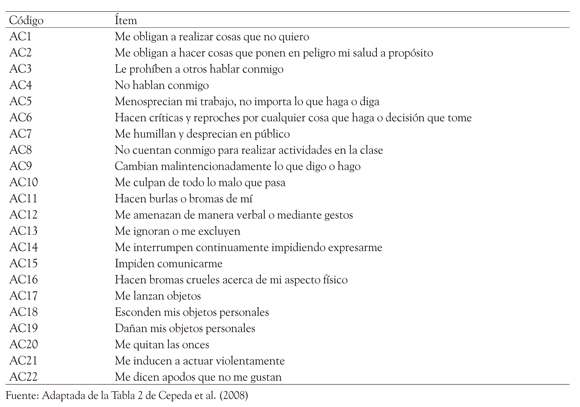 | Código | Ítem |
|---|---|
| AC1 | Me obligan a realizar cosas que no quiero |
| AC2 | Me obligan a hacer cosas que ponen en peligro mi salud a propósito |
| AC3 | Le prohíben a otros hablar conmigo |
| AC4 | No hablan conmigo |
| AC5 | Menosprecian mi trabajo, no importa lo que haga o diga |
| AC6 | Hacen críticas y reproches por cualquier cosa que haga o decisión que tome |
| AC7 | Me humillan y desprecian en público |
| AC8 | No cuentan conmigo para realizar actividades en la clase |
| AC9 | Cambian malintencionadamente lo que digo o hago |
| AC10 | Me culpan de todo lo malo que pasa |
| AC11 | Hacen burlas o bromas de mí |
| AC12 | Me amenazan de manera verbal o mediante gestos |
| AC13 | Me ignoran o me excluyen |
| AC14 | Me interrumpen continuamente impidiendo expresarme |
| AC15 | Impiden comunicarme |
| AC16 | Hacen bromas crueles acerca de mi aspecto físico |
| AC17 | Me lanzan objetos |
| AC18 | Esconden mis objetos personales |
| AC19 | Dañan mis objetos personales |
| AC20 | Me quitan las onces |
| AC21 | Me inducen a actuar violentamente |
| AC22 | Me dicen apodos que no me gustan |

Fuente: Adaptada de la Tabla 2 de Cepeda et al. (2008)